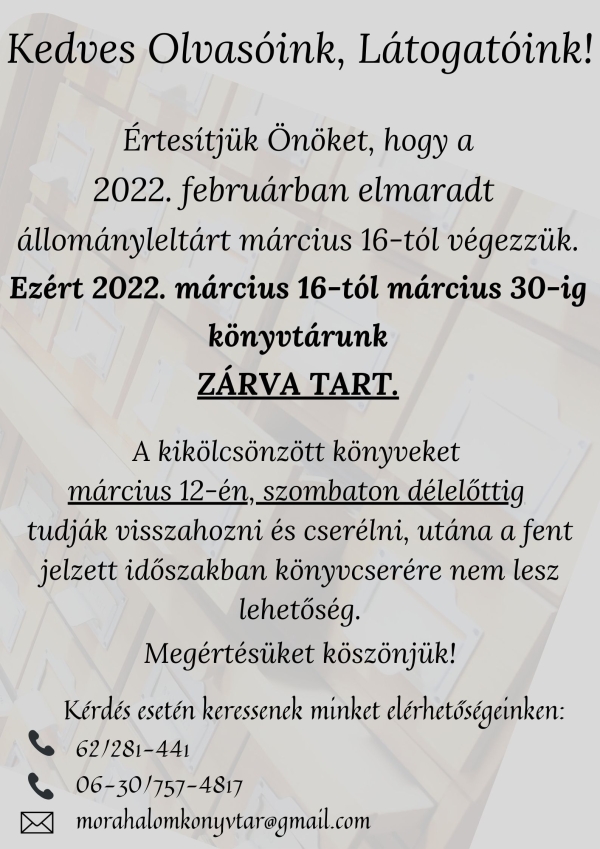 Kedves Olvasóink, Látogatóink!

Értesítjük Önöket, hogy a 2022. februárban elmaradt állományleltárt március 16-tól végezzük.
Ezért 2022. március 16-tól március 30-ig könyvtárunk
ZÁRVA TART.

A kikölcsönzött könyveket március 12-én, szombaton délelőttig tudják visszahozni és cserélni, utána a fent jelzett időszakban könyvcserére nem lesz lehetőség.
Megértésüket köszönjük!

Kérdés esetén keressenek minket elérhetőségeinken:
62/281-441
06-30/757-4817
morahalomkonyvtar@gmail.com